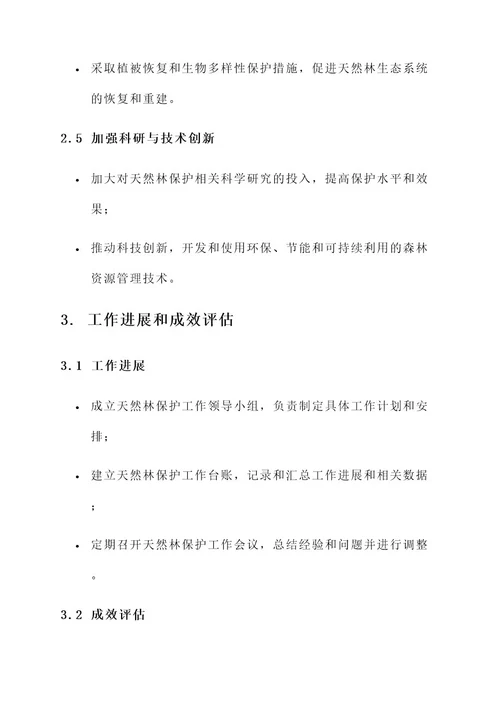 • 采取植被恢复和生物多样性保护措施，促进天然林生态系统的恢复和重建。

2.5 加强科研与技术创新

• 加大对天然林保护相关科学研究的投入，提高保护水平和效果；

• 推动科技创新，开发和使用环保、节能和可持续利用的森林资源管理技术。

3. 工作进展和成效评估

3.1 工作进展

• 成立天然林保护工作领导小组，负责制定具体工作计划和安排；

• 建立天然林保护工作台账，记录和汇总工作进展和相关数据；

• 定期召开天然林保护工作会议，总结经验和问题并进行调整。

3.2 成效评估